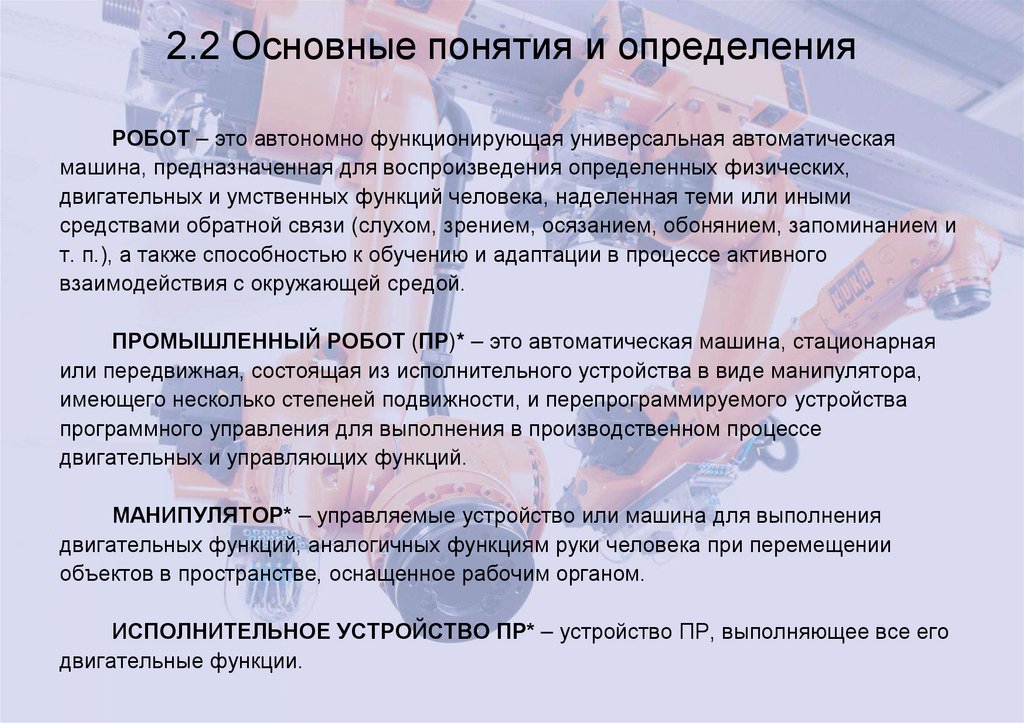 2.2 Основные понятия и определения

РОБОТ – это автономно функционирующая универсальная автоматическая машина, предназначенная для воспроизведения определенных физических, двигательных и умственных функций человека, наделенная теми или иными средствами обратной связи (слухом, зрением, осязанием, обонянием, запоминанием и т. п.), а также способностью к обучению и адаптации в процессе активного взаимодействия с окружающей средой.

ПРОМЫШЛЕННЫЙ РОБОТ (ПР)* – это автоматическая машина, стационарная или передвижная, состоящая из исполнительного устройства в виде манипулятора, имеющего несколько степеней подвижности, и перепрограммируемого устройства программного управления для выполнения в производственном процессе двигательных и управляющих функций.

МАНИПУЛЯТОР* – управляемые устройство или машина для выполнения двигательных функций, аналогичных функциям руки человека при перемещении объектов в пространстве, оснащенное рабочим органом.

ИСПОЛНИТЕЛЬНОЕ УСТРОЙСТВО ПР* – устройство ПР, выполняющее все его двигательные функции.